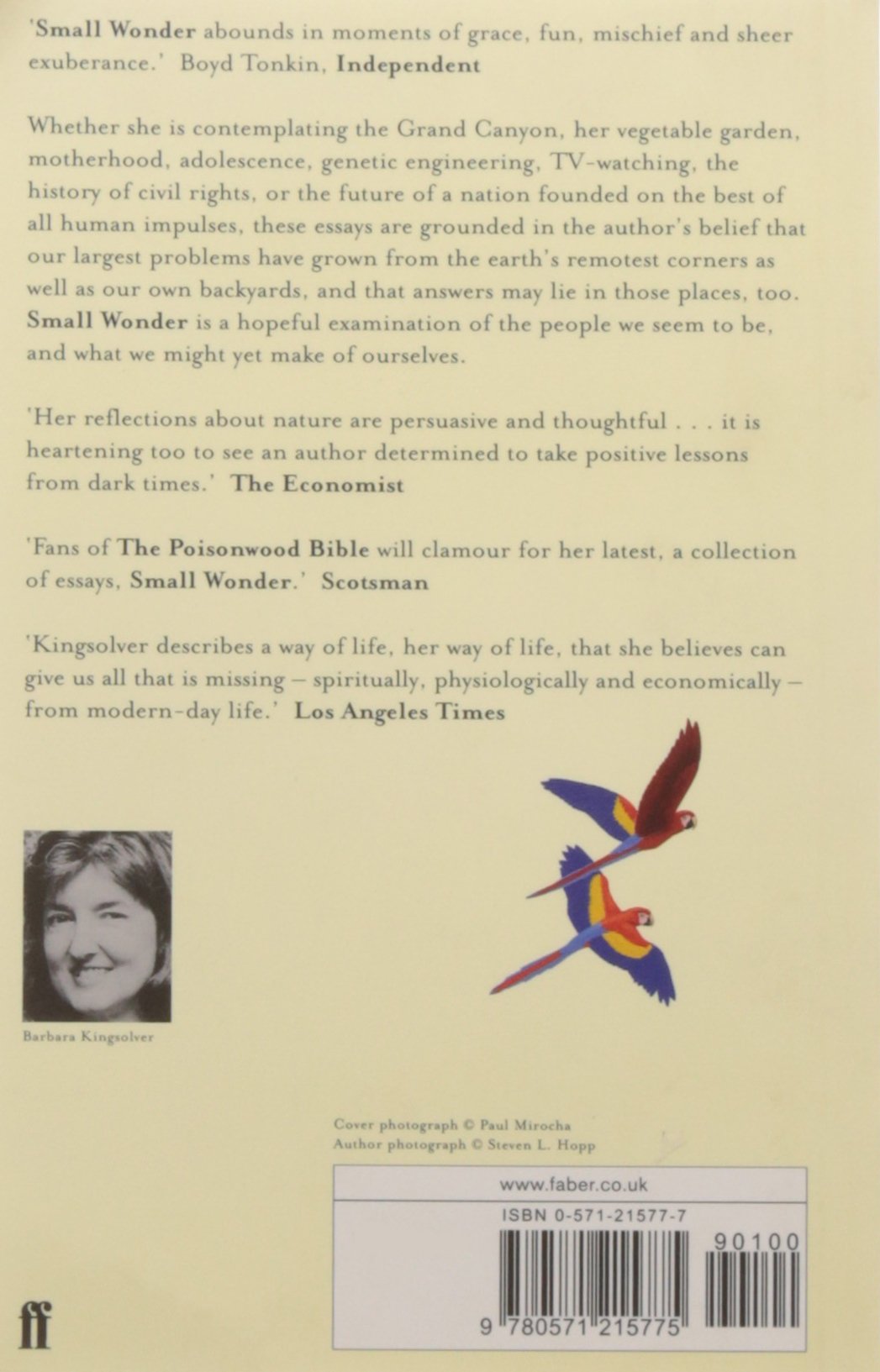 'Small Wonder abounds in moments of grace, fun, mischief and sheer exuberance.' Boyd Tonkin, Independent

Whether she is contemplating the Grand Canyon, her vegetable garden, motherhood, adolescence, genetic engineering, TV-watching, the history of civil rights, or the future of a nation founded on the best of all human impulses, these essays are grounded in the author's belief that our largest problems have grown from the earth's remotest corners as well as our own backyards, and that answers may lie in those places, too. Small Wonder is a hopeful examination of the people we seem to be, and what we might yet make of ourselves.

'Her reflections about nature are persuasive and thoughtful . . . it is heartening too to see an author determined to take positive lessons from dark times.' The Economist

'Fans of The Poisonwood Bible will clamour for her latest, a collection of essays, Small Wonder.' Scotsman

'Kingsolver describes a way of life, her way of life, that she believes can give us all that is missing – spiritually, physiologically and economically – from modern-day life.' Los Angeles Times

Barbara Kingsolver

Cover photograph © Paul Mirocha
Author photograph © Steven L. Hopp

www.faber.co.uk

ISBN 0-571-21577-7

90100

9 780571 215775

ff